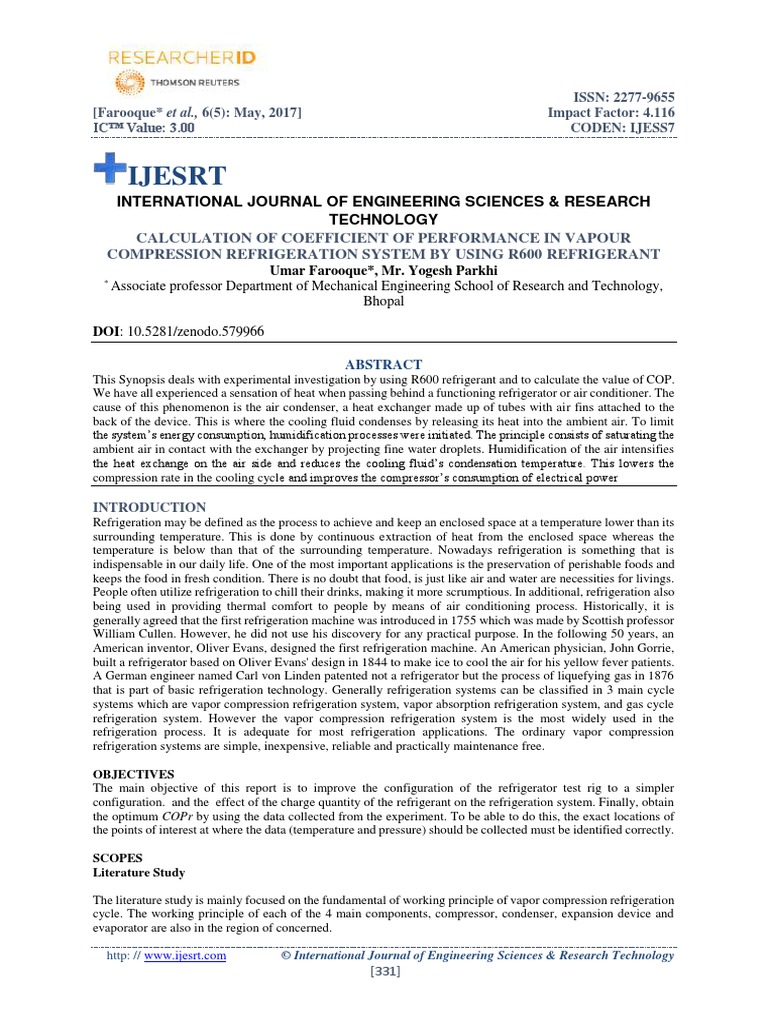 RESEARCHERID
THOMSON REUTERS

[Farooque* et al., 6(5): May, 2017]
IC™ Value: 3.00

ISSN: 2277-9655
Impact Factor: 4.116
CODEN: IJESS7

IJESRT

INTERNATIONAL JOURNAL OF ENGINEERING SCIENCES & RESEARCH TECHNOLOGY

CALCULATION OF COEFFICIENT OF PERFORMANCE IN VAPOUR COMPRESSION REFRIGERATION SYSTEM BY USING R600 REFRIGERANT

Umar Farooque*, Mr. Yogesh Parkhi

* Associate professor Department of Mechanical Engineering School of Research and Technology, Bhopal

DOI: 10.5281/zenodo.579966

ABSTRACT

This Synopsis deals with experimental investigation by using R600 refrigerant and to calculate the value of COP. We have all experienced a sensation of heat when passing behind a functioning refrigerator or air conditioner. The cause of this phenomenon is the air condenser, a heat exchanger made up of tubes with air fins attached to the back of the device. This is where the cooling fluid condenses by releasing its heat into the ambient air. To limit the system's energy consumption, humidification processes were initiated. The principle consists of saturating the ambient air in contact with the exchanger by projecting fine water droplets. Humidification of the air intensifies the heat exchange on the air side and reduces the cooling fluid's condensation temperature. This lowers the compression rate in the cooling cycle and improves the compressor's consumption of electrical power

INTRODUCTION

Refrigeration may be defined as the process to achieve and keep an enclosed space at a temperature lower than its surrounding temperature. This is done by continuous extraction of heat from the enclosed space whereas the temperature is below than that of the surrounding temperature. Nowadays refrigeration is something that is indispensable in our daily life. One of the most important applications is the preservation of perishable foods and keeps the food in fresh condition. There is no doubt that food, is just like air and water are necessities for livings. People often utilize refrigeration to chill their drinks, making it more scrumptious. In additional, refrigeration also being used in providing thermal comfort to people by means of air conditioning process. Historically, it is generally agreed that the first refrigeration machine was introduced in 1755 which was made by Scottish professor William Cullen. However, he did not use his discovery for any practical purpose. In the following 50 years, an American inventor, Oliver Evans, designed the first refrigeration machine. An American physician, John Gorrie, built a refrigerator based on Oliver Evans' design in 1844 to make ice to cool the air for his yellow fever patients. A German engineer named Carl von Linden patented not a refrigerator but the process of liquefying gas in 1876 that is part of basic refrigeration technology. Generally refrigeration systems can be classified in 3 main cycle systems which are vapor compression refrigeration system, vapor absorption refrigeration system, and gas cycle refrigeration system. However the vapor compression refrigeration system is the most widely used in the refrigeration process. It is adequate for most refrigeration applications. The ordinary vapor compression refrigeration systems are simple, inexpensive, reliable and practically maintenance free.

OBJECTIVES

The main objective of this report is to improve the configuration of the refrigerator test rig to a simpler configuration. and the effect of the charge quantity of the refrigerant on the refrigeration system. Finally, obtain the optimum COPr by using the data collected from the experiment. To be able to do this, the exact locations of the points of interest at where the data (temperature and pressure) should be collected must be identified correctly.

SCOPES
Literature Study

The literature study is mainly focused on the fundamental of working principle of vapor compression refrigeration cycle. The working principle of each of the 4 main components, compressor, condenser, expansion device and evaporator are also in the region of concerned.

http: // www.ijesrt.com © International Journal of Engineering Sciences & Research Technology
[331]